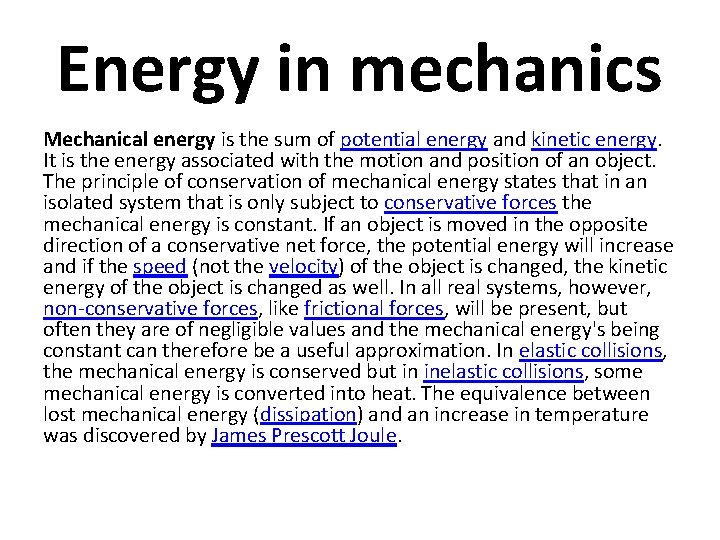 Energy in mechanics

Mechanical energy is the sum of potential energy and kinetic energy. It is the energy associated with the motion and position of an object. The principle of conservation of mechanical energy states that in an isolated system that is only subject to conservative forces the mechanical energy is constant. If an object is moved in the opposite direction of a conservative net force, the potential energy will increase and if the speed (not the velocity) of the object is changed, the kinetic energy of the object is changed as well. In all real systems, however, non-conservative forces, like frictional forces, will be present, but often they are of negligible values and the mechanical energy's being constant can therefore be a useful approximation. In elastic collisions, the mechanical energy is conserved but in inelastic collisions, some mechanical energy is converted into heat. The equivalence between lost mechanical energy (dissipation) and an increase in temperature was discovered by James Prescott Joule.